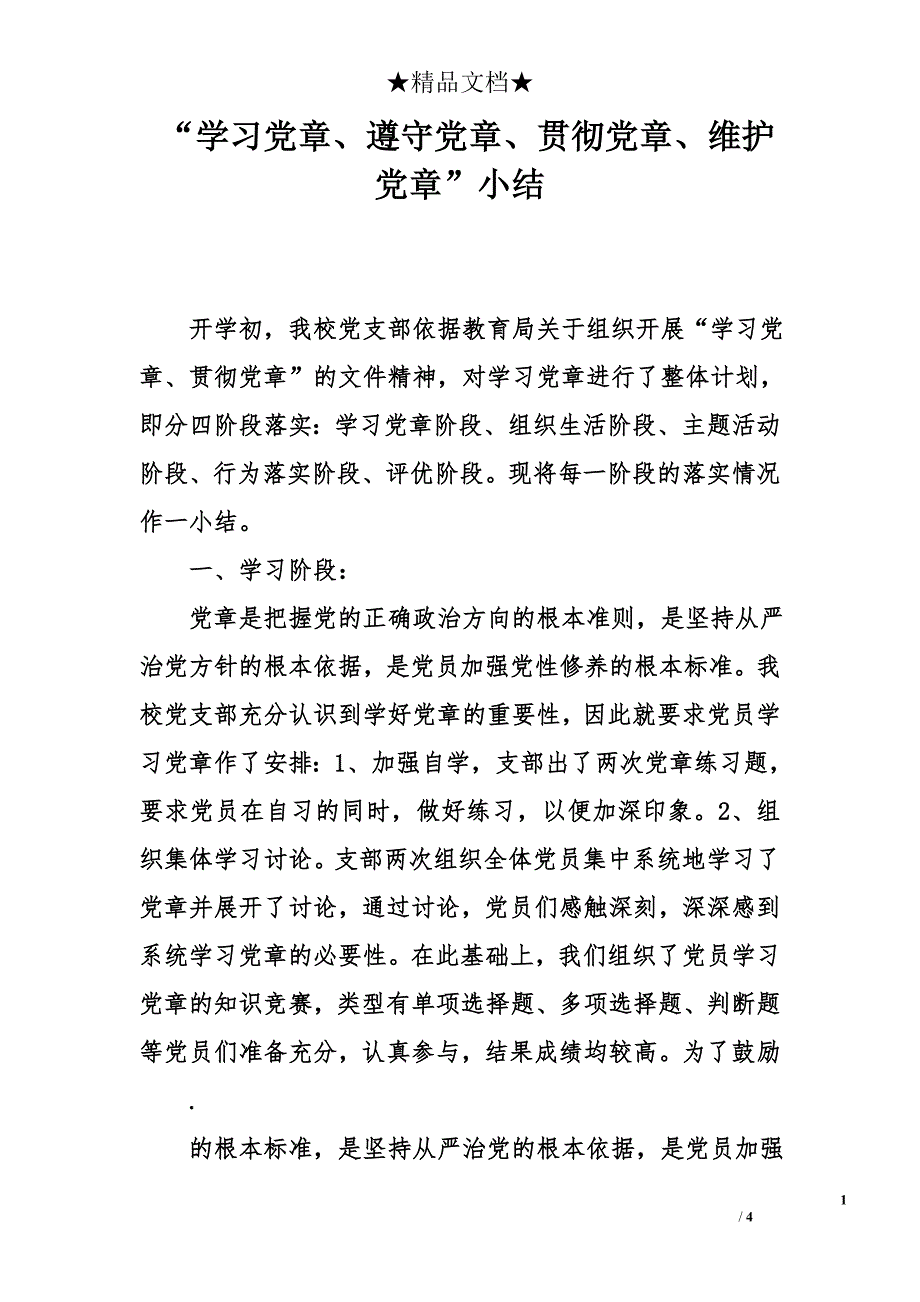 ★精品文档★

“学习党章、遵守党章、贯彻党章、维护党章”小结

开学初，我校党支部依据教育局关于组织开展“学习党章、贯彻党章”的文件精神，对学习党章进行了整体计划，即分四阶段落实：学习党章阶段、组织生活阶段、主题活动阶段、行为落实阶段、评优阶段。现将每一阶段的落实情况作一小结。

一、学习阶段：

党章是把握党的正确政治方向的根本准则，是坚持从严治党方针的根本依据，是党员加强党性修养的根本标准。我校党支部充分认识到学好党章的重要性，因此就要求党员学习党章作了安排：1、加强自学，支部出了两次党章练习题，要求党员在自习的同时，做好练习，以便加深印象。2、组织集体学习讨论。支部两次组织全体党员集中系统地学习了党章并展开了讨论，通过讨论，党员们感触深刻，深深感到系统学习党章的必要性。在此基础上，我们组织了党员学习党章的知识竞赛，类型有单项选择题、多项选择题、判断题等党员们准备充分，认真参与，结果成绩均较高。为了鼓励

.

的根本标准，是坚持从严治党的根本依据，是党员加强

1

/ 4